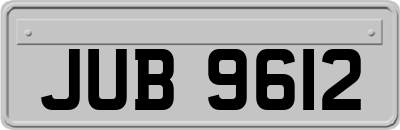 JUB 9612